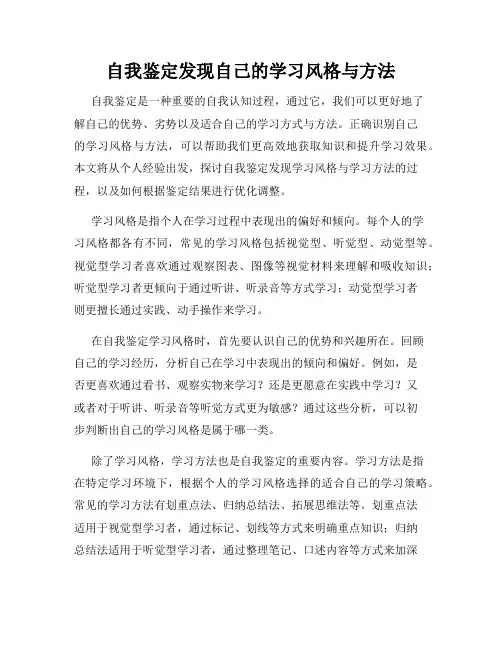 自我鉴定发现自己的学习风格与方法

自我鉴定是一种重要的自我认知过程，通过它，我们可以更好地了解自己的优势、劣势以及适合自己的学习方式与方法。正确识别自己的学习风格与方法，可以帮助我们更高效地获取知识和提升学习效果。本文将从个人经验出发，探讨自我鉴定发现学习风格与学习方法的过程，以及如何根据鉴定结果进行优化调整。

学习风格是指个人在学习过程中表现出的偏好和倾向。每个人的学习风格都各有不同，常见的学习风格包括视觉型、听觉型、动觉型等。视觉型学习者喜欢通过观察图表、图像等视觉材料来理解和吸收知识；听觉型学习者更倾向于通过听讲、听录音等方式学习；动觉型学习者则更擅长通过实践、动手操作来学习。

在自我鉴定学习风格时，首先要认识自己的优势和兴趣所在。回顾自己的学习经历，分析自己在学习中表现出的倾向和偏好。例如，是否更喜欢通过看书、观察实物来学习？还是更愿意在实践中学习？又或者对于听讲、听录音等听觉方式更为敏感？通过这些分析，可以初步判断出自己的学习风格是属于哪一类。

除了学习风格，学习方法也是自我鉴定的重要内容。学习方法是指在特定学习环境下，根据个人的学习风格选择的适合自己的学习策略。常见的学习方法有划重点法、归纳总结法、拓展思维法等。划重点法适用于视觉型学习者，通过标记、划线等方式来明确重点知识；归纳总结法适用于听觉型学习者，通过整理笔记、口述内容等方式来加深